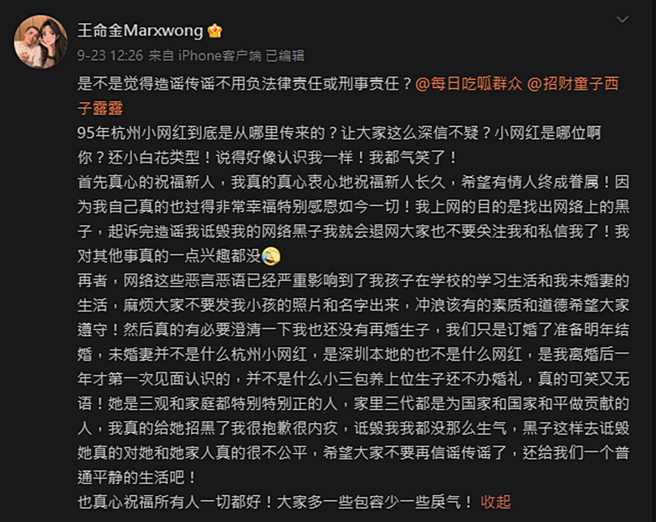 王命金Marxwong

9-23 12:26 来自 iPhone客户端 已编辑

是不是觉得造谣传谣不用负法律责任或刑事责任？@每日吃呱群众 @招财童子西子露露

95年杭州小网红到底是从哪里传来的？让大家这么深信不疑？小网红是哪位啊你？还小白花类型！说得好像认识我一样！我都气笑了！

首先真心的祝福新人，我真的真心衷心地祝福新人长久，希望有情人终成眷属！因为我自己真的也过得非常幸福特别感恩如今一切！我上网的目的是找出网络上的黑子，起诉完造谣我诋毁我的网络黑子我就会退网大家也不要关注我和私信我了！我对其他事真的一点兴趣都没

再者，网络这些恶言恶语已经严重影响到了我孩子在学校的学习生活和我未婚妻的生活，麻烦大家不要发我小孩的照片和名字出来，冲浪该有的素质和道德希望大家遵守！然后真的有必要澄清一下我也还没有再婚生子，我们只是订婚了准备明年结婚，未婚妻并不是什么杭州小网红，是深圳本地的也不是什么网红，是我离婚后一年才第一次见面认识的，并不是什么小三包养上位生子还不办婚礼，真的可笑又无语！她是三观和家庭都特别特别正的人，家里三代都是为国家和国家和平做贡献的人，我真的给她招黑了我很抱歉很内疚，诋毁我我都没那么生气，黑子这样去诋毁她真的对她和她家人真的很不公平，希望大家不要再信谣传谣了，还给我们一个普通平静的生活吧！

也真心祝福所有人一切都好！大家多一些包容少一些戾气！ 收起